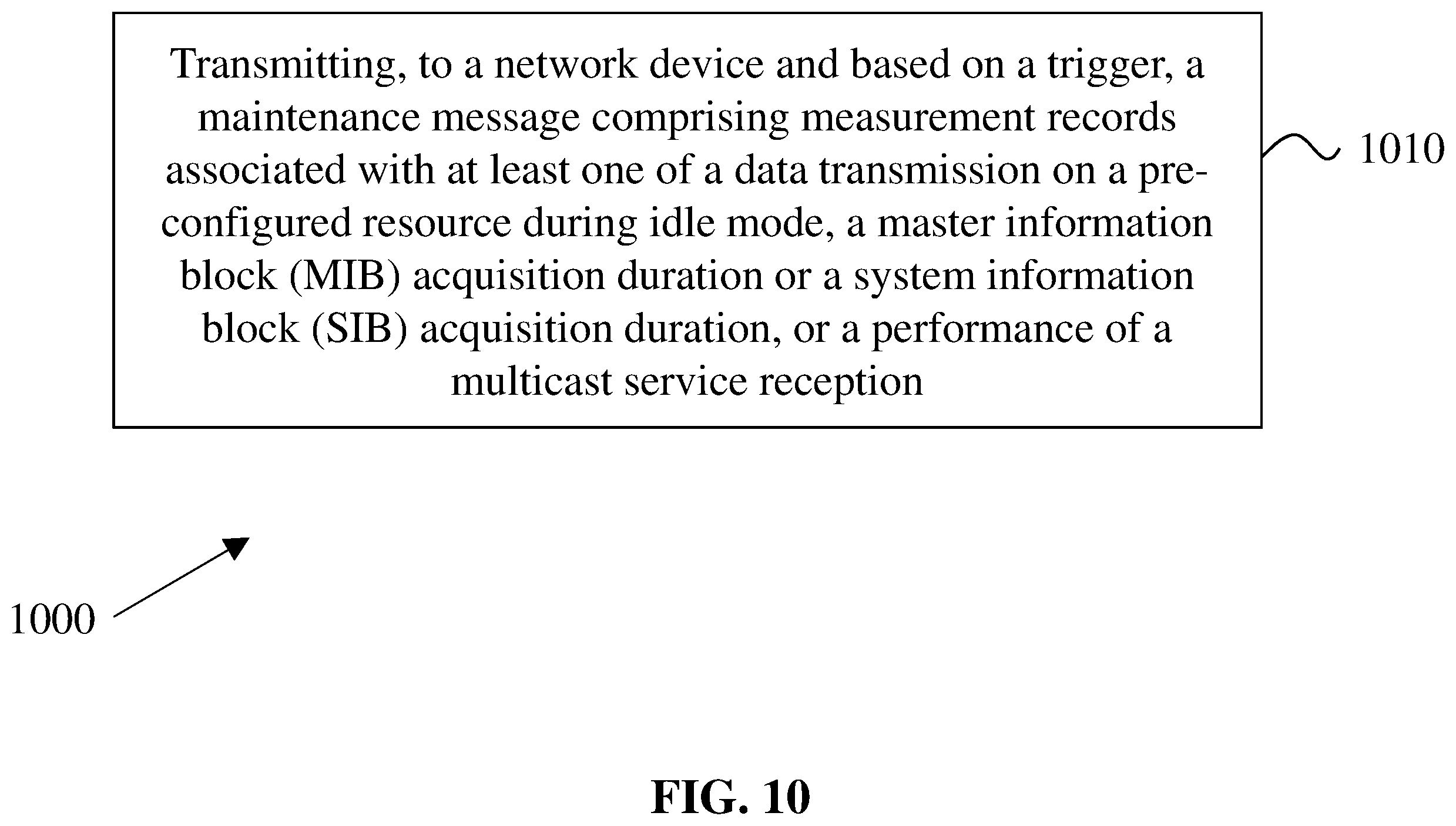 Transmitting, to a network device and based on a trigger, a maintenance message comprising measurement records associated with at least one of a data transmission on a pre-configured resource during idle mode, a master information block (MIB) acquisition duration or a system information block (SIB) acquisition duration, or a performance of a multicast service reception

1010

1000

FIG. 10